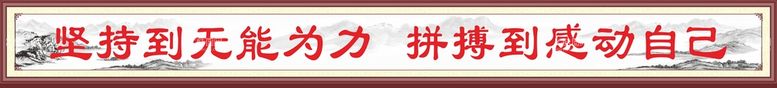 坚持到无能为力 拼搏到感动自己